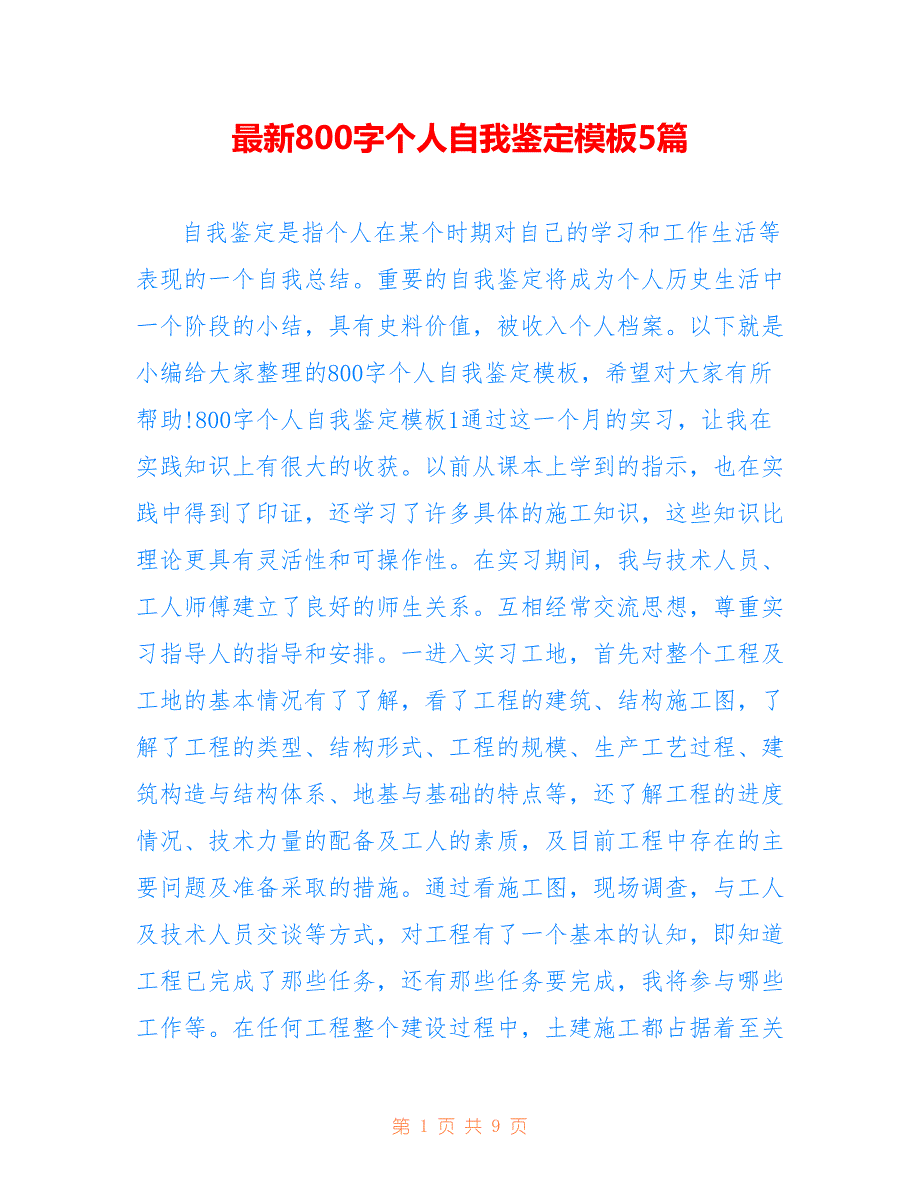 最新800字个人自我鉴定模板5篇

自我鉴定是指个人在某个时期对自己的学习和工作生活等表现的一个自我总结。重要的自我鉴定将成为个人历史生活中一个阶段的小结，具有史料价值，被收入个人档案。以下就是小编给大家整理的800字个人自我鉴定模板，希望对大家有所帮助!800字个人自我鉴定模板1通过这一个月的实习，让我在实践知识上有很大的收获。以前从课本上学到的指示，也在实践中得到了印证，还学习了许多具体的施工知识，这些知识比理论更具有灵活性和可操作性。在实习期间，我与技术人员、工人师傅建立了良好的师生关系。互相经常交流思想，尊重实习指导人的指导和安排。一进入实习工地，首先对整个工程及工地的基本情况有了了解，看了工程的建筑、结构施工图，了解了工程的类型、结构形式、工程的规模、生产工艺过程、建筑构造与结构体系、地基与基础的特点等，还了解工程的进度情况、技术力量的配备及工人的素质，及目前工程中存在的主要问题及准备采取的措施。通过看施工图，现场调查，与工人及技术人员交谈等方式，对工程有了一个基本的认知，即知道工程已完成了那些任务，还有那些任务要完成，我将参与哪些工作等。在任何工程整个建设过程中，土建施工都占据着至关

第 1 页 共 9 页